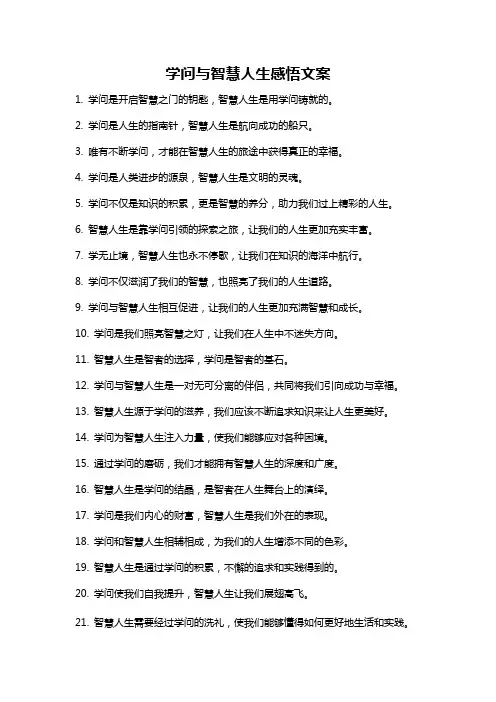 学问与智慧人生感悟文案

1. 学问是开启智慧之门的钥匙，智慧人生是用学问铸就的。

2. 学问是人生的指南针，智慧人生是航向成功的船只。

3. 唯有不断学问，才能在智慧人生的旅途中获得真正的幸福。

4. 学问是人类进步的源泉，智慧人生是文明的灵魂。

5. 学问不仅是知识的积累，更是智慧的养分，助力我们过上精彩的人生。

6. 智慧人生是靠学问引领的探索之旅，让我们的人生更加充实丰富。

7. 学无止境，智慧人生也永不停歇，让我们在知识的海洋中航行。

8. 学问不仅滋润了我们的智慧，也照亮了我们的人生道路。

9. 学问与智慧人生相互促进，让我们的人生更加充满智慧和成长。

10. 学问是我们照亮智慧之灯，让我们在人生中不迷失方向。

11. 智慧人生是智者的选择，学问是智者的基石。

12. 学问与智慧人生是一对无可分离的伴侣，共同将我们引向成功与幸福。

13. 智慧人生源于学问的滋养，我们应该不断追求知识来让人生更美好。

14. 学问为智慧人生注入力量，使我们能够应对各种困境。

15. 通过学问的磨砺，我们才能拥有智慧人生的深度和广度。

16. 智慧人生是学问的结晶，是智者在人生舞台上的演绎。

17. 学问是我们内心的财富，智慧人生是我们外在的表现。

18. 学问和智慧人生相辅相成，为我们的人生增添不同的色彩。

19. 智慧人生是通过学问的积累，不懈的追求和实践得到的。

20. 学问使我们自我提升，智慧人生让我们展翅高飞。

21. 智慧人生需要经过学问的洗礼，使我们能够懂得如何更好地生活和实践。